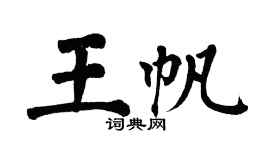 王帆
词典网